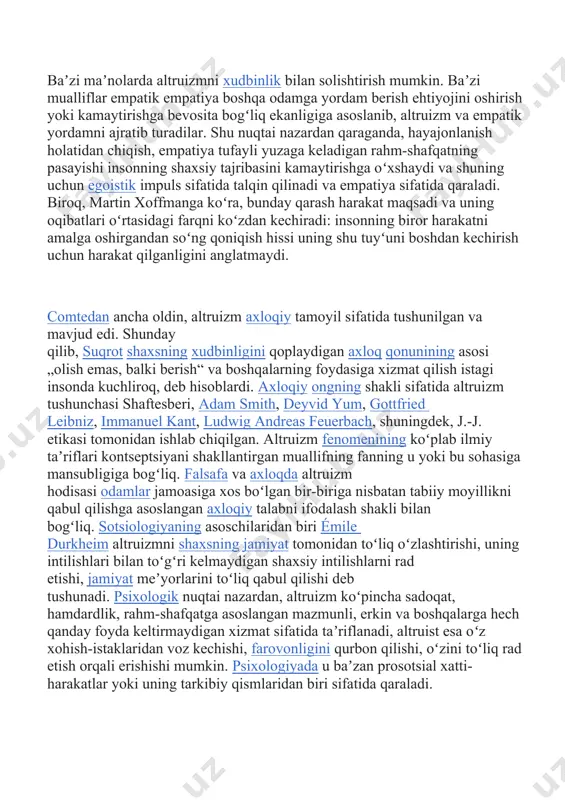 Ba’zi ma’nolarda altruizmni xudbinlik bilan solishtirish mumkin. Ba’zi mualliflar empatik empatiya boshqa odamga yordam berish ehtiyojini oshirish yoki kamaytirishga bevosita bog‘liq ekanligiga asoslanib, altruizm va empatik yordamni ajratib turadilar. Shu nuqtai nazardan qaraganda, hayajonlanish holatidan chiqish, empatiya tufayli yuzaga keladigan rahm-shafqatning pasayishi insonning shaxsiy tajribasini kamaytirishga o‘xshaydi va shuning uchun egoistik impuls sifatida talqin qilinadi va empatiya sifatida qaraladi. Biroq, Martin Xoffmanga ko‘ra, bunday qarash harakat maqsadi va uning oqibatlari o‘rtasidagi farqni ko‘zdan kechiradi: insonning biror harakatni amalga oshirgandan so‘ng qoniqish hissi uning shu tuy‘uni boshdan kechirish uchun harakat qilganligini anglatmaydi.

Comtedan ancha oldin, altruizm axloqiy tamoyil sifatida tushunilgan va mavjud edi. Shunday qilib, Suqrot shaxsning xudbinligini qoplaydigan axloq qonunining asosi „olish emas, balki berish“ va boshqalarning foydasiga xizmat qilish istagi insonda kuchliroq, deb hisoblardi. Axloqiy ongning shakli sifatida altruizm tushunchasi Shaftesberi, Adam Smith, Deyvid Yum, Gottfried Leibniz, Immanuel Kant, Ludwig Andreas Feuerbach, shuningdek, J.-J. etikasi tomonidan ishlab chiqilgan. Altruizm fenomenining ko‘plab ilmiy ta’riflari kontseptsiyani shakllantirgan muallifning fanning u yoki bu sohasiga mansubligiga bog‘liq. Falsafa va axloqda altruizm hodisasi odamlar jamoasiga xos bo‘lgan bir-biriga nisbatan tabiiy moyillikni qabul qilishga asoslangan axloqiy talabni ifodalash shakli bilan bog‘liq. Sotsiologiyaning asoschilaridan biri Émile Durkheim altruizmni shaxsning jamiyat tomonidan to‘liq o‘zlashtirishi, uning intilishlari bilan to‘g‘ri kelmaydigan shaxsiy intilishlarni rad etishi, jamiyat me’yorlarini to‘liq qabul qilishi deb tushunadi. Psixologik nuqtai nazardan, altruizm ko‘pincha sadoqat, hamdardlik, rahm-shafqatga asoslangan mazmunli, erkin va boshqalarga hech qanday foyda keltirmaydigan xizmat sifatida ta’riflanadi, altruist esa o‘z xohish-istaklaridan voz kechishi, farovonligini qurbon qilishi, o‘zini to‘liq rad etish orqali erishishi mumkin. Psixologiyada u ba’zan prosotsial xatti-harakatlar yoki uning tarkibiy qismlaridan biri sifatida qaraladi.